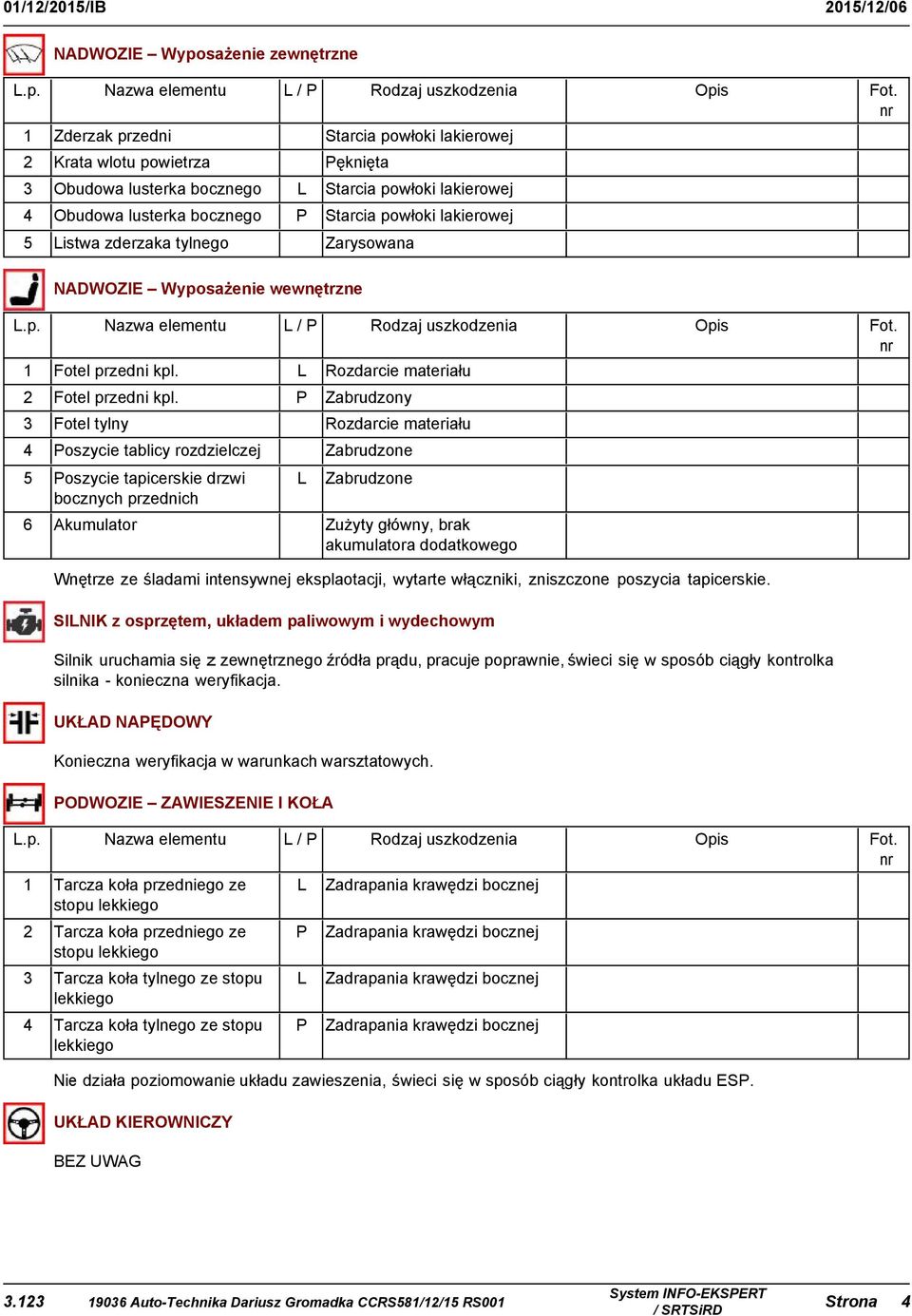 01/12/2015/IB 2015/12/06

NADWOZIE – Wyposażenie zewnętrzne

| L.p. | Nazwa elementu | L / P | Rodzaj uszkodzenia | Opis | Fot. nr |
|---|---|---|---|---|---|
| 1 | Zderzak przedni | | Starcia powłoki lakierowej | | |
| 2 | Krata wlotu powietrza | | Pęknięta | | |
| 3 | Obudowa lusterka bocznego | L | Starcia powłoki lakierowej | | |
| 4 | Obudowa lusterka bocznego | P | Starcia powłoki lakierowej | | |
| 5 | Listwa zderzaka tylnego | | Zarysowana | | |

NADWOZIE – Wyposażenie wewnętrzne

| L.p. | Nazwa elementu | L / P | Rodzaj uszkodzenia | Opis | Fot. nr |
|---|---|---|---|---|---|
| 1 | Fotel przedni kpl. | L | Rozdarcie materiału | | |
| 2 | Fotel przedni kpl. | P | Zabrudzony | | |
| 3 | Fotel tylny | | Rozdarcie materiału | | |
| 4 | Poszycie tablicy rozdzielczej | | Zabrudzone | | |
| 5 | Poszycie tapicerskie drzwi bocznych przednich | L | Zabrudzone | | |
| 6 | Akumulator | | Zużyty główny, brak akumulatora dodatkowego | | |

Wnętrze ze śladami intensywnej eksplaotacji, wytarte włączniki, zniszczone poszycia tapicerskie.

SILNIK z osprzętem, układem paliwowym i wydechowym

Silnik uruchamia się z zewnętrznego źródła prądu, pracuje poprawnie, świeci się w sposób ciągły kontrolka silnika - konieczna weryfikacja.

UKŁAD NAPĘDOWY

Konieczna weryfikacja w warunkach warsztatowych.

PODWOZIE – ZAWIESZENIE I KOŁA

| L.p. | Nazwa elementu | L / P | Rodzaj uszkodzenia | Opis | Fot. nr |
|---|---|---|---|---|---|
| 1 | Tarcza koła przedniego ze stopu lekkiego | L | Zadrapania krawędzi bocznej | | |
| 2 | Tarcza koła przedniego ze stopu lekkiego | P | Zadrapania krawędzi bocznej | | |
| 3 | Tarcza koła tylnego ze stopu lekkiego | L | Zadrapania krawędzi bocznej | | |
| 4 | Tarcza koła tylnego ze stopu lekkiego | P | Zadrapania krawędzi bocznej | | |

Nie działa poziomowanie układu zawieszenia, świeci się w sposób ciągły kontrolka układu ESP.

UKŁAD KIEROWNICZY

BEZ UWAG

3.123 19036 Auto-Technika Dariusz Gromadka CCRS581/12/15 RS001 System INFO-EKSPERT / SRTSiRD Strona 4